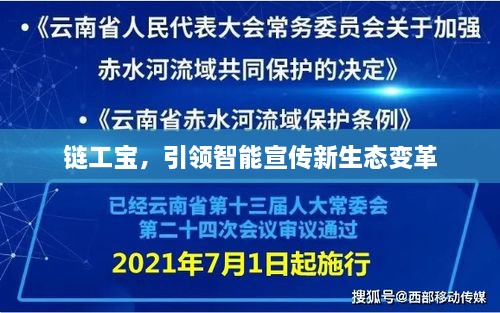 •《云南省人民代表大会常务委员会关于加强赤水河流域共同保护的决定》

•《云南省赤水河流域保护条例》

链工宝，引领智能宣传新生态变革

已经云南省第十三届人大常委会第二十四次会议审议通过

2021年7月1日起施行

搜狐号@西部移动传媒